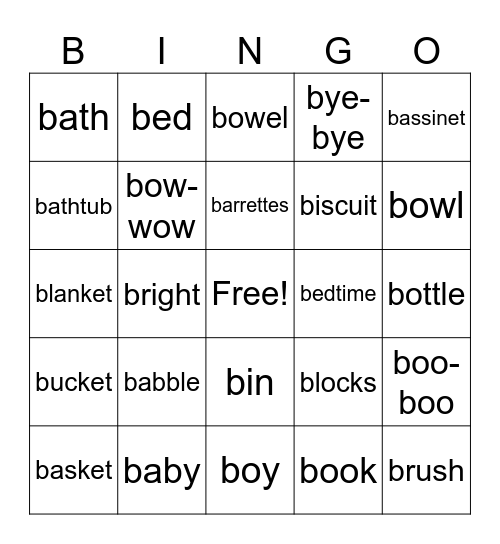 | B | I | N | G | O |
|---|---|---|---|---|
| bath | bed | bowel | bye-bye | bassinet |
| bathtub | bow-wow | barrettes | biscuit | bowl |
| blanket | bright | Free! | bedtime | bottle |
| bucket | babble | bin | blocks | boo-boo |
| basket | baby | boy | book | brush |